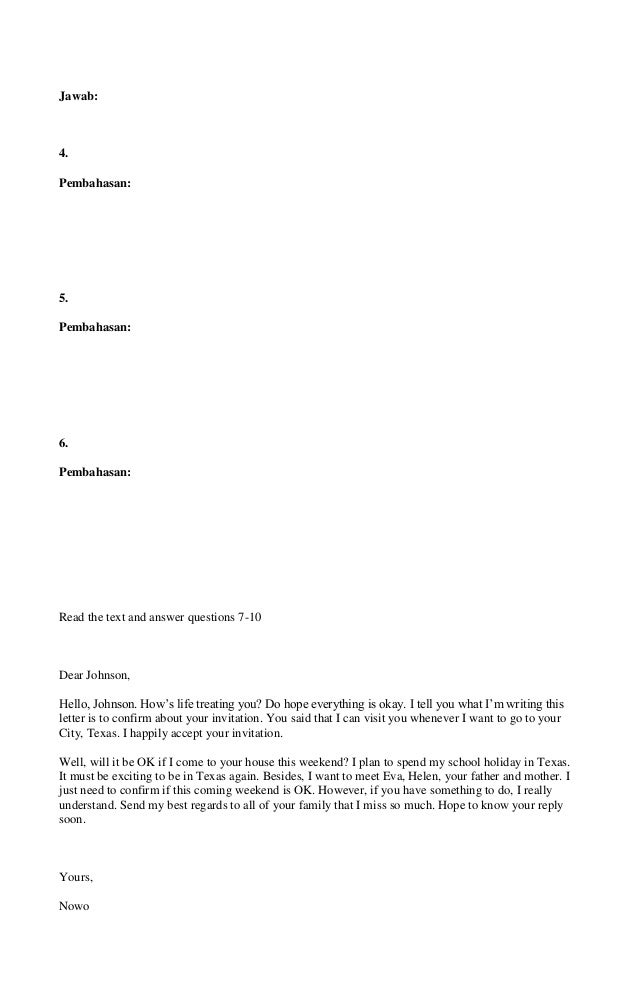 Jawab:

4.

Pembahasan:

5.

Pembahasan:

6.

Pembahasan:

Read the text and answer questions 7-10

Dear Johnson,

Hello, Johnson. How's life treating you? Do hope everything is okay. I tell you what I'm writing this letter is to confirm about your invitation. You said that I can visit you whenever I want to go to your City, Texas. I happily accept your invitation.

Well, will it be OK if I come to your house this weekend? I plan to spend my school holiday in Texas. It must be exciting to be in Texas again. Besides, I want to meet Eva, Helen, your father and mother. I just need to confirm if this coming weekend is OK. However, if you have something to do, I really understand. Send my best regards to all of your family that I miss so much. Hope to know your reply soon.

Yours,

Nowo